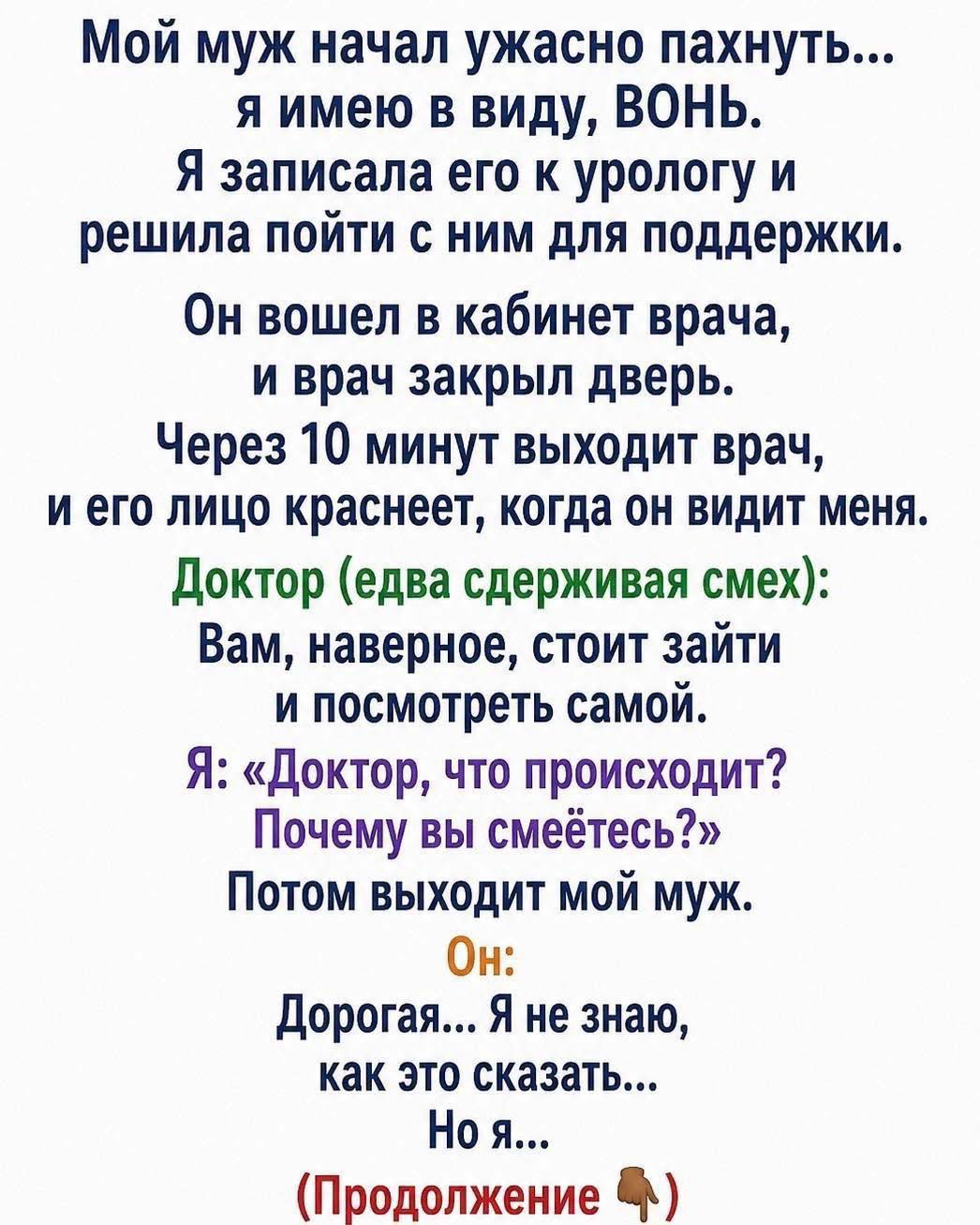 Мой муж начал ужасно пахнуть... я имею в виду, ВОНЬ. Я записала его к урологу и решила пойти с ним для поддержки.

Он вошел в кабинет врача, и врач закрыл дверь.

Через 10 минут выходит врач, и его лицо краснеет, когда он видит меня.

Доктор (едва сдерживая смех): Вам, наверное, стоит зайти и посмотреть самой.

Я: «Доктор, что происходит? Почему вы смеётесь?»

Потом выходит мой муж.

Он:
Дорогая... Я не знаю, как это сказать... Но я...

(Продолжение 👇)